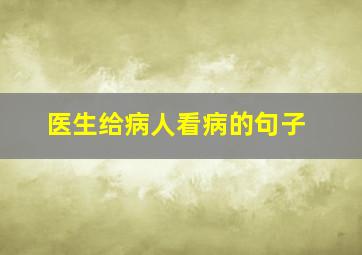 医生给病人看病的句子